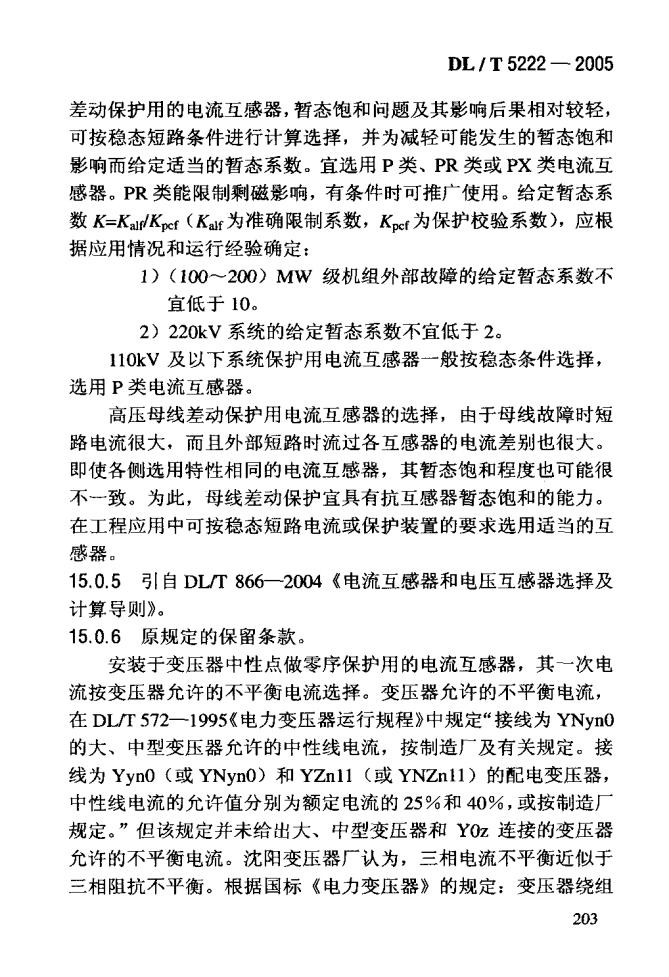 DL / T 5222 — 2005

差动保护用的电流互感器，暂态饱和问题及其影响后果相对较轻，可按稳态短路条件进行计算选择，并为减轻可能发生的暂态饱和影响而给定适当的暂态系数。宜选用 P 类、PR 类或 PX 类电流互感器。PR 类能限制剩磁影响，有条件时可推广使用。给定暂态系数 $K=K_{alf}/K_{pcf}$（$K_{alf}$ 为准确限制系数，$K_{pcf}$ 为保护校验系数），应根据应用情况和运行经验确定：

1）（100～200）MW 级机组外部故障的给定暂态系数不宜低于 10。

2）220kV 系统的给定暂态系数不宜低于 2。

110kV 及以下系统保护用电流互感器一般按稳态条件选择，选用 P 类电流互感器。

高压母线差动保护用电流互感器的选择，由于母线故障时短路电流很大，而且外部短路时流过各互感器的电流差别也很大。即使各侧选用特性相同的电流互感器，其暂态饱和程度也可能很不一致。为此，母线差动保护宜具有抗互感器暂态饱和的能力。在工程应用中可按稳态短路电流或保护装置的要求选用适当的互感器。

15.0.5　引自 DL/T 866—2004《电流互感器和电压互感器选择及计算导则》。

15.0.6　原规定的保留条款。

安装于变压器中性点做零序保护用的电流互感器，其一次电流按变压器允许的不平衡电流选择。变压器允许的不平衡电流，在 DL/T 572—1995《电力变压器运行规程》中规定“接线为 YNyn0 的大、中型变压器允许的中性线电流，按制造厂及有关规定。接线为 Yyn0（或 YNyn0）和 YZn11（或 YNZn11）的配电变压器，中性线电流的允许值分别为额定电流的 25%和 40%，或按制造厂规定。”但该规定并未给出大、中型变压器和 Y0z 连接的变压器允许的不平衡电流。沈阳变压器厂认为，三相电流不平衡近似于三相阻抗不平衡。根据国标《电力变压器》的规定：变压器绕组

203